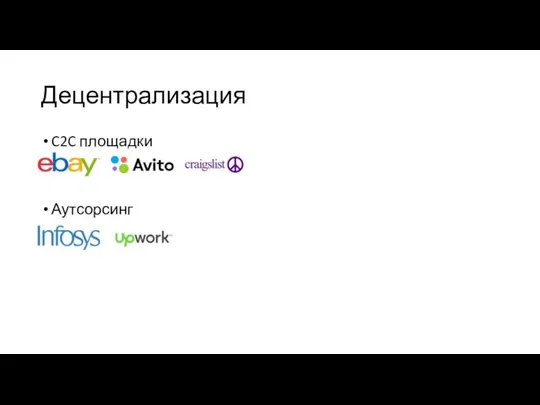 Децентрализация

• C2C площадки

ebay Avito craigslist

• Аутсорсинг

Infosys Upwork